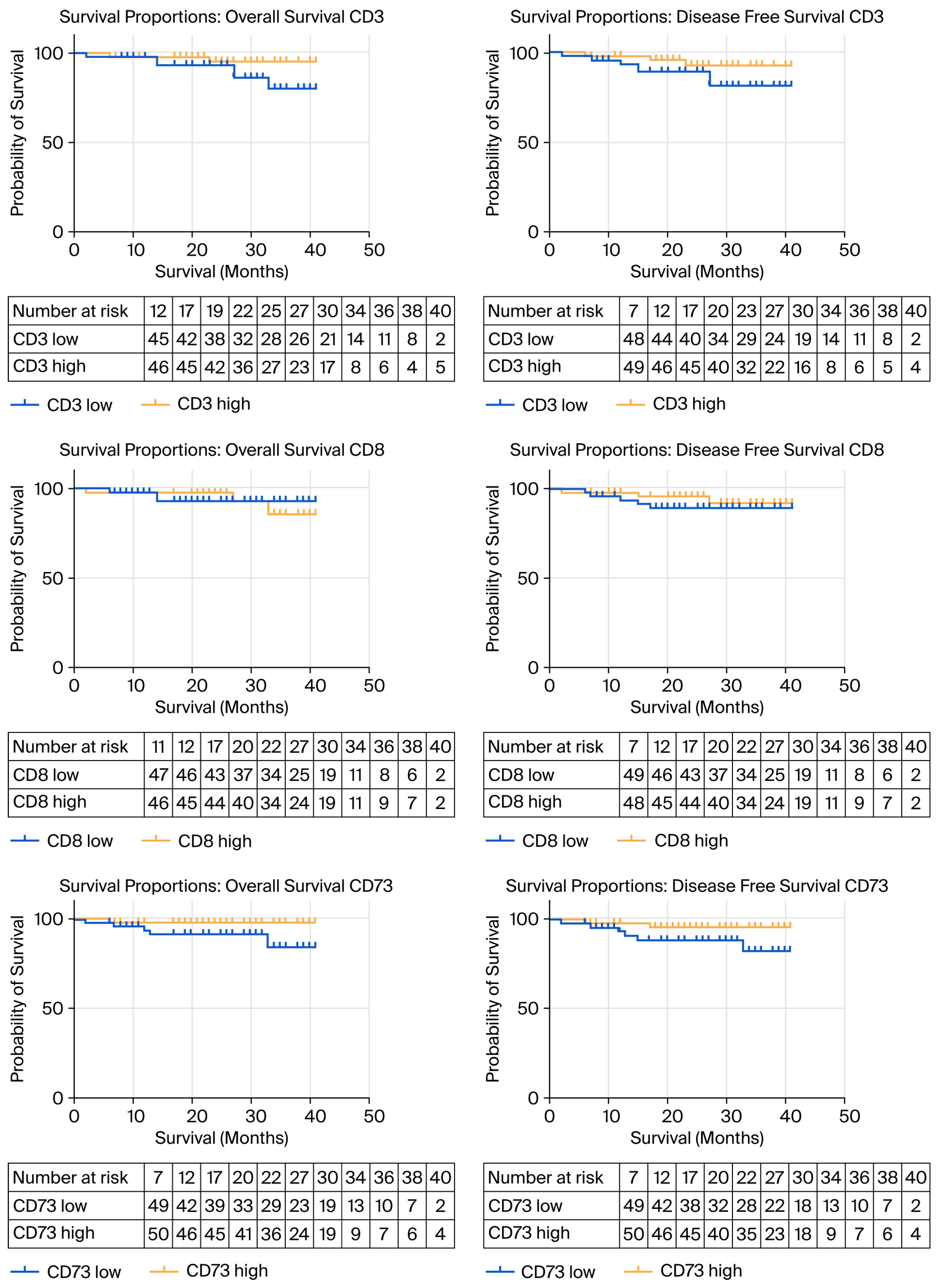 Survival Proportions: Overall Survival CD3

Probability of Survival

100
50
0

0 10 20 30 40 50

Survival (Months)

| Number at risk | 12 | 17 | 19 | 22 | 25 | 27 | 30 | 34 | 36 | 38 | 40 |
|---|---|---|---|---|---|---|---|---|---|---|---|
| CD3 low | 45 | 42 | 38 | 32 | 28 | 26 | 21 | 14 | 11 | 8 | 2 |
| CD3 high | 46 | 45 | 42 | 36 | 27 | 23 | 17 | 8 | 6 | 4 | 5 |

CD3 low CD3 high

Survival Proportions: Disease Free Survival CD3

Probability of Survival

100
50
0

0 10 20 30 40 50

Survival (Months)

| Number at risk | 7 | 12 | 17 | 20 | 23 | 27 | 30 | 34 | 36 | 38 | 40 |
|---|---|---|---|---|---|---|---|---|---|---|---|
| CD3 low | 48 | 44 | 40 | 34 | 29 | 24 | 19 | 14 | 11 | 8 | 2 |
| CD3 high | 49 | 46 | 45 | 40 | 32 | 22 | 16 | 8 | 6 | 5 | 4 |

CD3 low CD3 high

Survival Proportions: Overall Survival CD8

Probability of Survival

100
50
0

0 10 20 30 40 50

Survival (Months)

| Number at risk | 11 | 12 | 17 | 20 | 22 | 27 | 30 | 34 | 36 | 38 | 40 |
|---|---|---|---|---|---|---|---|---|---|---|---|
| CD8 low | 47 | 46 | 43 | 37 | 34 | 25 | 19 | 11 | 8 | 6 | 2 |
| CD8 high | 46 | 45 | 44 | 40 | 34 | 24 | 19 | 11 | 9 | 7 | 2 |

CD8 low CD8 high

Survival Proportions: Disease Free Survival CD8

Probability of Survival

100
50
0

0 10 20 30 40 50

Survival (Months)

| Number at risk | 7 | 12 | 17 | 20 | 22 | 27 | 30 | 34 | 36 | 38 | 40 |
|---|---|---|---|---|---|---|---|---|---|---|---|
| CD8 low | 49 | 46 | 43 | 37 | 34 | 25 | 19 | 11 | 8 | 6 | 2 |
| CD8 high | 48 | 45 | 44 | 40 | 34 | 24 | 19 | 11 | 9 | 7 | 2 |

CD8 low CD8 high

Survival Proportions: Overall Survival CD73

Probability of Survival

100
50
0

0 10 20 30 40 50

Survival (Months)

| Number at risk | 7 | 12 | 17 | 20 | 22 | 27 | 30 | 34 | 36 | 38 | 40 |
|---|---|---|---|---|---|---|---|---|---|---|---|
| CD73 low | 49 | 42 | 39 | 33 | 29 | 23 | 19 | 13 | 10 | 7 | 2 |
| CD73 high | 50 | 46 | 45 | 41 | 36 | 24 | 19 | 9 | 7 | 6 | 4 |

CD73 low CD73 high

Survival Proportions: Disease Free Survival CD73

Probability of Survival

100
50
0

0 10 20 30 40 50

Survival (Months)

| Number at risk | 7 | 12 | 17 | 20 | 22 | 27 | 30 | 34 | 36 | 38 | 40 |
|---|---|---|---|---|---|---|---|---|---|---|---|
| CD73 low | 49 | 42 | 38 | 32 | 28 | 22 | 18 | 13 | 10 | 7 | 2 |
| CD73 high | 50 | 46 | 45 | 40 | 35 | 23 | 18 | 9 | 7 | 6 | 4 |

CD73 low CD73 high